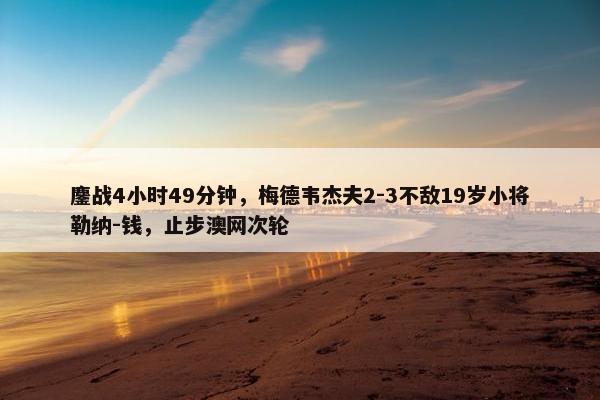 鏖战4小时49分钟，梅德韦杰夫2-3不敌19岁小将勒纳-钱，止步澳网次轮